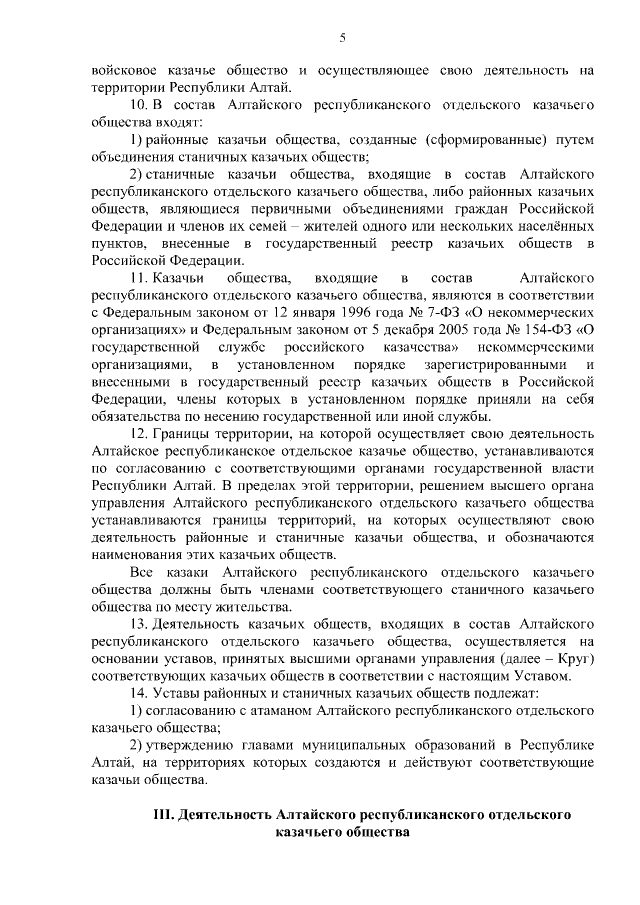 5

войсковое казачье общество и осуществляющее свою деятельность на территории Республики Алтай.

10. В состав Алтайского республиканского отдельского казачьего общества входят:

1) районные казачьи общества, созданные (сформированные) путем объединения станичных казачьих обществ;

2) станичные казачьи общества, входящие в состав Алтайского республиканского отдельского казачьего общества, либо районных казачьих обществ, являющиеся первичными объединениями граждан Российской Федерации и членов их семей – жителей одного или нескольких населённых пунктов, внесенные в государственный реестр казачьих обществ в Российской Федерации.

11. Казачьи общества, входящие в состав Алтайского республиканского отдельского казачьего общества, являются в соответствии с Федеральным законом от 12 января 1996 года № 7-ФЗ «О некоммерческих организациях» и Федеральным законом от 5 декабря 2005 года № 154-ФЗ «О государственной службе российского казачества» некоммерческими организациями, в установленном порядке зарегистрированными и внесенными в государственный реестр казачьих обществ в Российской Федерации, члены которых в установленном порядке приняли на себя обязательства по несению государственной или иной службы.

12. Границы территории, на которой осуществляет свою деятельность Алтайское республиканское отдельское казачье общество, устанавливаются по согласованию с соответствующими органами государственной власти Республики Алтай. В пределах этой территории, решением высшего органа управления Алтайского республиканского отдельского казачьего общества устанавливаются границы территорий, на которых осуществляют свою деятельность районные и станичные казачьи общества, и обозначаются наименования этих казачьих обществ.

Все казаки Алтайского республиканского отдельского казачьего общества должны быть членами соответствующего станичного казачьего общества по месту жительства.

13. Деятельность казачьих обществ, входящих в состав Алтайского республиканского отдельского казачьего общества, осуществляется на основании уставов, принятых высшими органами управления (далее – Круг) соответствующих казачьих обществ в соответствии с настоящим Уставом.

14. Уставы районных и станичных казачьих обществ подлежат:

1) согласованию с атаманом Алтайского республиканского отдельского казачьего общества;

2) утверждению главами муниципальных образований в Республике Алтай, на территориях которых создаются и действуют соответствующие казачьи общества.

III. Деятельность Алтайского республиканского отдельского казачьего общества